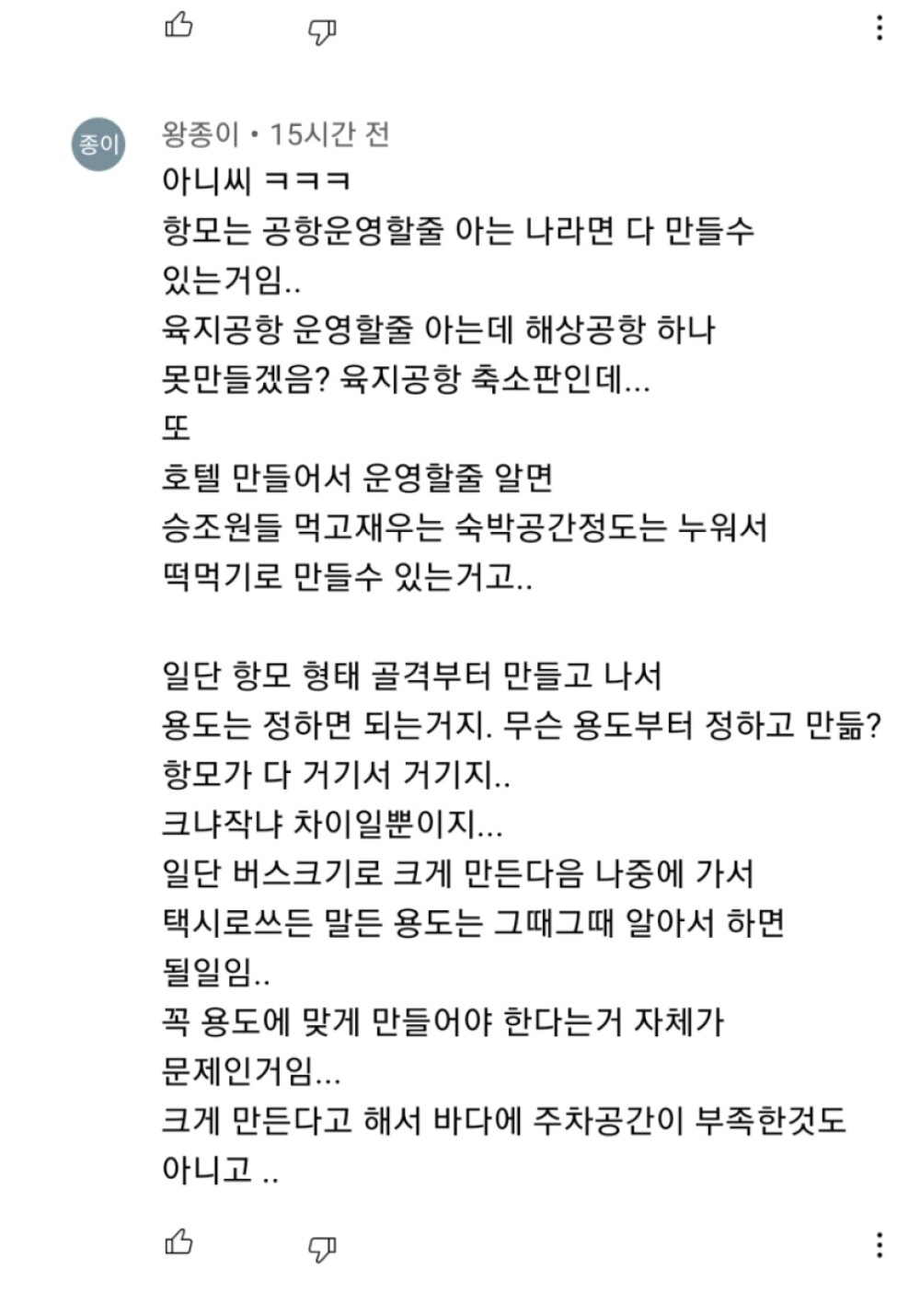 종이

왕종이 • 15시간 전

아니씨 ㅋㅋㅋ
항모는 공항운영할줄 아는 나라면 다 만들수 있는거임..
육지공항 운영할줄 아는데 해상공항 하나 못만들겠음? 육지공항 축소판인데...
또
호텔 만들어서 운영할줄 알면
승조원들 먹고재우는 숙박공간정도는 누워서 떡먹기로 만들수 있는거고..

일단 항모 형태 골격부터 만들고 나서
용도는 정하면 되는거지. 무슨 용도부터 정하고 만듦?
항모가 다 거기서 거기지..
크냐작냐 차이일뿐이지...
일단 버스크기로 크게 만든다음 나중에 가서 택시로쓰든 말든 용도는 그때그때 알아서 하면 될일임..
꼭 용도에 맞게 만들어야 한다는거 자체가 문제인거임...
크게 만든다고 해서 바다에 주차공간이 부족한것도 아니고 ..